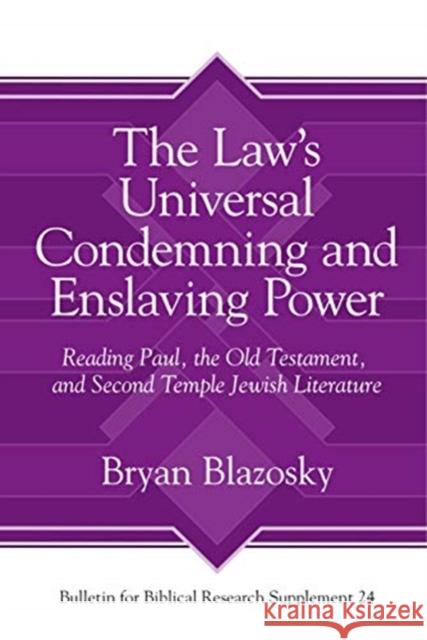 The Law's Universal Condemning and Enslaving Power

Reading Paul, the Old Testament, and Second Temple Jewish Literature

Bryan Blazosky

Bulletin for Biblical Research Supplement 24